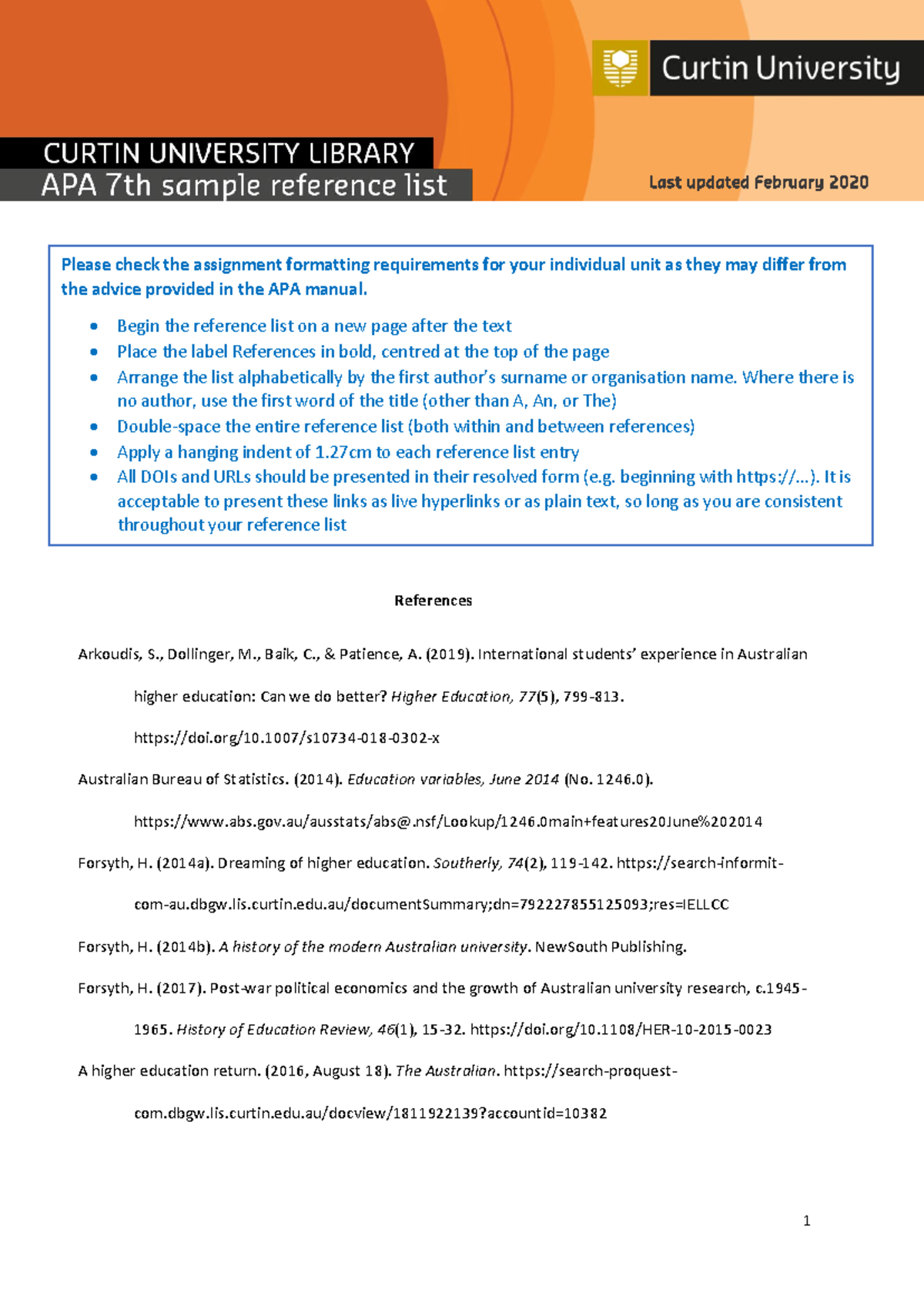 Curtin University

CURTIN UNIVERSITY LIBRARY
APA 7th sample reference list

Last updated February 2020

Please check the assignment formatting requirements for your individual unit as they may differ from the advice provided in the APA manual.

• Begin the reference list on a new page after the text
• Place the label References in bold, centred at the top of the page
• Arrange the list alphabetically by the first author's surname or organisation name. Where there is no author, use the first word of the title (other than A, An, or The)
• Double-space the entire reference list (both within and between references)
• Apply a hanging indent of 1.27cm to each reference list entry
• All DOIs and URLs should be presented in their resolved form (e.g. beginning with https://...). It is acceptable to present these links as live hyperlinks or as plain text, so long as you are consistent throughout your reference list

References

Arkoudis, S., Dollinger, M., Baik, C., & Patience, A. (2019). International students' experience in Australian higher education: Can we do better? Higher Education, 77(5), 799-813. https://doi.org/10.1007/s10734-018-0302-x

Australian Bureau of Statistics. (2014). Education variables, June 2014 (No. 1246.0). https://www.abs.gov.au/ausstats/abs@.nsf/Lookup/1246.0main+features20June%202014

Forsyth, H. (2014a). Dreaming of higher education. Southerly, 74(2), 119-142. https://search-informit-com-au.dbgw.lis.curtin.edu.au/documentSummary;dn=792227855125093;res=IELLCC

Forsyth, H. (2014b). A history of the modern Australian university. NewSouth Publishing.

Forsyth, H. (2017). Post-war political economics and the growth of Australian university research, c.1945-1965. History of Education Review, 46(1), 15-32. https://doi.org/10.1108/HER-10-2015-0023

A higher education return. (2016, August 18). The Australian. https://search-proquest-com.dbgw.lis.curtin.edu.au/docview/1811922139?accountid=10382

1